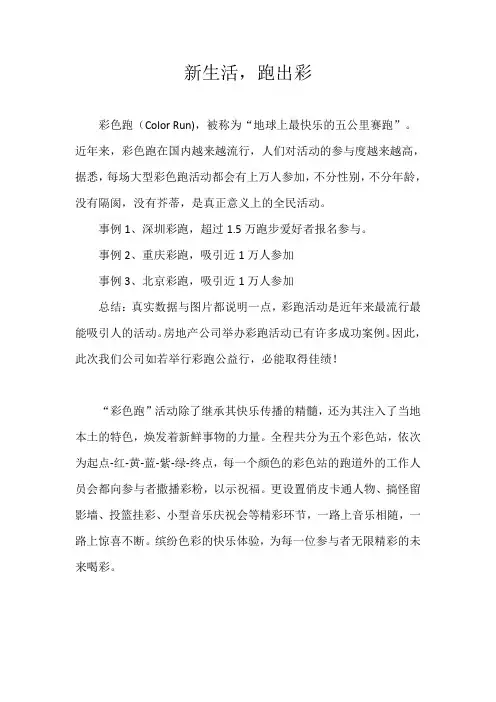 新生活，跑出彩

彩色跑（Color Run），被称为“地球上最快乐的五公里赛跑”。近年来，彩色跑在国内越来越流行，人们对活动的参与度越来越高，据悉，每场大型彩色跑活动都会有上万人参加，不分性别，不分年龄，没有隔阂，没有芥蒂，是真正意义上的全民活动。

事例 1、深圳彩跑，超过 1.5 万跑步爱好者报名参与。

事例 2、重庆彩跑，吸引近 1 万人参加

事例 3、北京彩跑，吸引近 1 万人参加

总结：真实数据与图片都说明一点，彩跑活动是近年来最流行最能吸引人的活动。房地产公司举办彩跑活动已有许多成功案例。因此，此次我们公司如若举行彩跑公益行，必能取得佳绩！

“彩色跑”活动除了继承其快乐传播的精髓，还为其注入了当地本土的特色，焕发着新鲜事物的力量。全程共分为五个彩色站，依次为起点-红-黄-蓝-紫-绿-终点，每一个颜色的彩色站的跑道外的工作人员会都向参与者撒播彩粉，以示祝福。更设置俏皮卡通人物、搞怪留影墙、投篮挂彩、小型音乐庆祝会等精彩环节，一路上音乐相随，一路上惊喜不断。缤纷色彩的快乐体验，为每一位参与者无限精彩的未来喝彩。